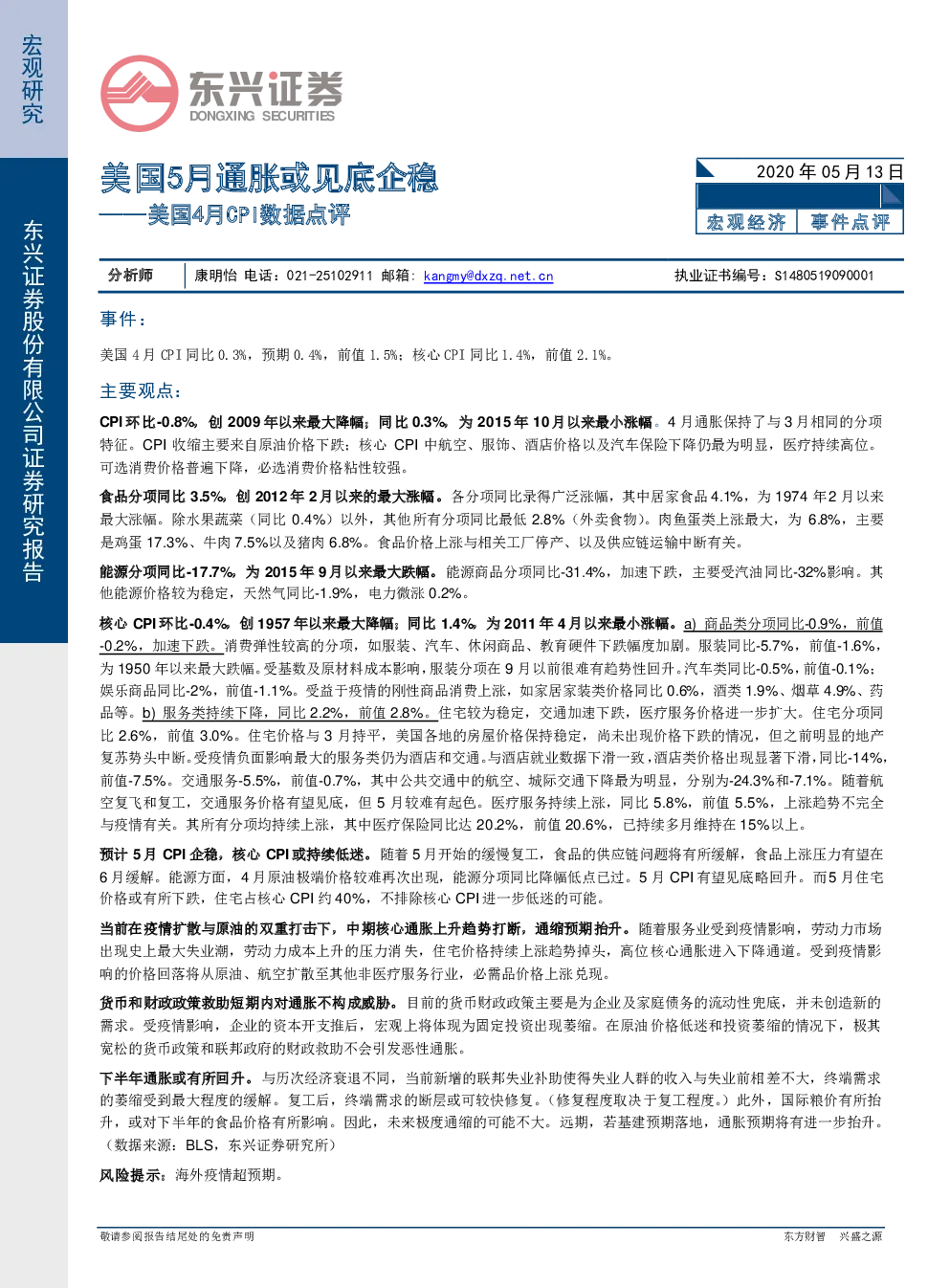 宏观研究

东兴证券股份有限公司证券研究报告

东兴证券
DONGXING SECURITIES

美国5月通胀或见底企稳
——美国4月CPI数据点评

2020年05月13日

宏观经济 事件点评

分析师 康明怡 电话：021-25102911 邮箱：kangmy@dxzq.net.cn 执业证书编号：S1480519090001

事件：

美国4月CPI同比0.3%，预期0.4%，前值1.5%；核心CPI同比1.4%，前值2.1%。

主要观点：

CPI环比-0.8%，创2009年以来最大降幅；同比0.3%，为2015年10月以来最小涨幅。4月通胀保持了与3月相同的分项特征。CPI收缩主要来自原油价格下跌；核心CPI中航空、服饰、酒店价格以及汽车保险下降仍最为明显，医疗持续高位。可选消费价格普遍下降，必选消费价格粘性较强。

食品分项同比3.5%，创2012年2月以来的最大涨幅。各分项同比录得广泛涨幅，其中居家食品4.1%，为1974年2月以来最大涨幅。除水果蔬菜（同比0.4%）以外，其他所有分项同比最低2.8%（外卖食物）。肉鱼蛋类上涨最大，为6.8%，主要是鸡蛋17.3%、牛肉7.5%以及猪肉6.8%。食品价格上涨与相关工厂停产、以及供应链运输中断有关。

能源分项同比-17.7%，为2015年9月以来最大跌幅。能源商品分项同比-31.4%，加速下跌，主要受汽油同比-32%影响。其他能源价格较为稳定，天然气同比-1.9%，电力微涨0.2%。

核心CPI环比-0.4%，创1957年以来最大降幅；同比1.4%，为2011年4月以来最小涨幅。a) 商品类分项同比-0.9%，前值-0.2%，加速下跌。消费弹性较高的分项，如服装、汽车、休闲商品、教育硬件下跌幅度加剧。服装同比-5.7%，前值-1.6%，为1950年以来最大跌幅。受基数及原材料成本影响，服装分项在9月以前很难有趋势性回升。汽车类同比-0.5%，前值-0.1%；娱乐商品同比-2%，前值-1.1%。受益于疫情的刚性商品消费上涨，如家居家装类价格同比0.6%，酒类1.9%、烟草4.9%、药品等。b) 服务类持续下降，同比2.2%，前值2.8%。住宅较为稳定，交通加速下跌，医疗服务价格进一步扩大。住宅分项同比2.6%，前值3.0%。住宅价格与3月持平，美国各地的房屋价格保持稳定，尚未出现价格下跌的情况，但之前明显的地产复苏势头中断。受疫情负面影响最大的服务类仍为酒店和交通。与酒店就业数据下滑一致，酒店类价格出现显著下滑，同比-14%，前值-7.5%。交通服务-5.5%，前值-0.7%，其中公共交通中的航空、城际交通下降最为明显，分别为-24.3%和-7.1%。随着航空复飞和复工，交通服务价格有望见底，但5月较难有起色。医疗服务持续上涨，同比5.8%，前值5.5%，上涨趋势不完全与疫情有关。其所有分项均持续上涨，其中医疗保险同比达20.2%，前值20.6%，已持续多月维持在15%以上。

预计5月CPI企稳，核心CPI或持续低迷。随着5月开始的缓慢复工，食品的供应链问题将有所缓解，食品上涨压力有望在6月缓解。能源方面，4月原油极端价格较难再次出现，能源分项同比降幅低点已过。5月CPI有望见底略回升。而5月住宅价格或有所下跌，住宅占核心CPI约40%，不排除核心CPI进一步低迷的可能。

当前在疫情扩散与原油的双重打击下，中期核心通胀上升趋势打断，通缩预期抬升。随着服务业受到疫情影响，劳动力市场出现史上最大失业潮，劳动力成本上升的压力消失，住宅价格持续上涨趋势掉头，高位核心通胀进入下降通道。受到疫情影响的价格回落将从原油、航空扩散至其他非医疗服务行业，必需品价格上涨兑现。

货币和财政政策救助短期内对通胀不构成威胁。目前的货币财政政策主要是为企业及家庭债务的流动性兜底，并未创造新的需求。受疫情影响，企业的资本开支推后，宏观上将体现为固定投资出现萎缩。在原油价格低迷和投资萎缩的情况下，极其宽松的货币政策和联邦政府的财政救助不会引发恶性通胀。

下半年通胀或有所回升。与历次经济衰退不同，当前新增的联邦失业补助使得失业人群的收入与失业前相差不大，终端需求的萎缩受到最大程度的缓解。复工后，终端需求的断层或可较快修复。（修复程度取决于复工程度。）此外，国际粮价有所抬升，或对下半年的食品价格有所影响。因此，未来极度通缩的可能不大。远期，若基建预期落地，通胀预期将有进一步抬升。（数据来源：BLS，东兴证券研究所）

风险提示：海外疫情超预期。

敬请参阅报告结尾处的免责声明 东方财智 兴盛之源